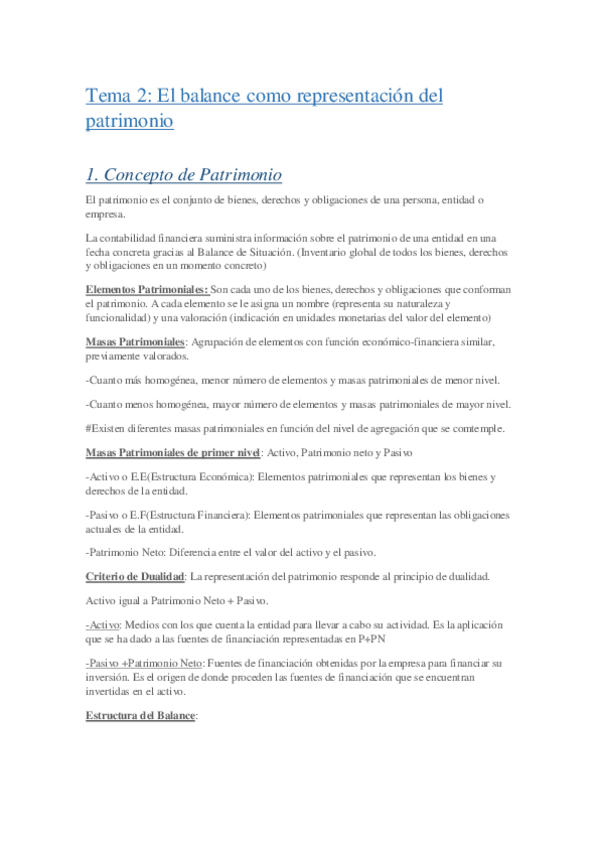 Tema 2: El balance como representación del patrimonio

1. Concepto de Patrimonio

El patrimonio es el conjunto de bienes, derechos y obligaciones de una persona, entidad o empresa.

La contabilidad financiera suministra información sobre el patrimonio de una entidad en una fecha concreta gracias al Balance de Situación. (Inventario global de todos los bienes, derechos y obligaciones en un momento concreto)

Elementos Patrimoniales: Son cada uno de los bienes, derechos y obligaciones que conforman el patrimonio. A cada elemento se le asigna un nombre (representa su naturaleza y funcionalidad) y una valoración (indicación en unidades monetarias del valor del elemento)

Masas Patrimoniales: Agrupación de elementos con función económico-financiera similar, previamente valorados.

-Cuanto más homogénea, menor número de elementos y masas patrimoniales de menor nivel.

-Cuanto menos homogénea, mayor número de elementos y masas patrimoniales de mayor nivel.

#Existen diferentes masas patrimoniales en función del nivel de agregación que se comtemple.

Masas Patrimoniales de primer nivel: Activo, Patrimonio neto y Pasivo

-Activo o E.E(Estructura Económica): Elementos patrimoniales que representan los bienes y derechos de la entidad.

-Pasivo o E.F(Estructura Financiera): Elementos patrimoniales que representan las obligaciones actuales de la entidad.

-Patrimonio Neto: Diferencia entre el valor del activo y el pasivo.

Criterio de Dualidad: La representación del patrimonio responde al principio de dualidad.

Activo igual a Patrimonio Neto + Pasivo.

-Activo: Medios con los que cuenta la entidad para llevar a cabo su actividad. Es la aplicación que se ha dado a las fuentes de financiación representadas en P+PN

-Pasivo +Patrimonio Neto: Fuentes de financiación obtenidas por la empresa para financiar su inversión. Es el origen de donde proceden las fuentes de financiación que se encuentran invertidas en el activo.

Estructura del Balance: